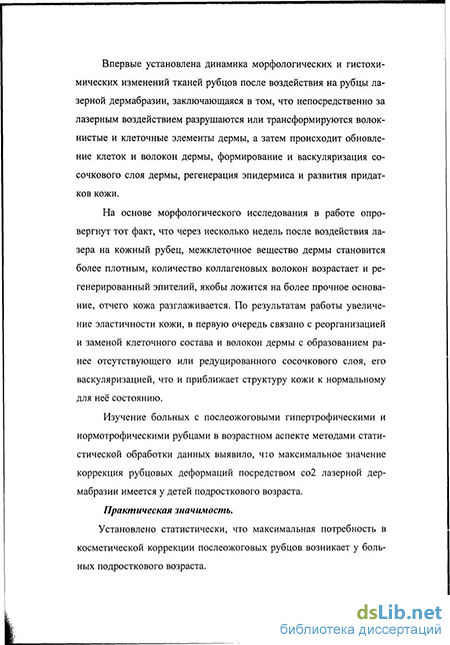 Впервые установлена динамика морфологических и гистохимических изменений тканей рубцов после воздействия на рубцы лазерной дермабразии, заключающаяся в том, что непосредственно за лазерным воздействием разрушаются или трансформируются волокнистые и клеточные элементы дермы, а затем происходит обновление клеток и волокон дермы, формирование и васкуляризация сосочкового слоя дермы, регенерация эпидермиса и развития придатков кожи.

На основе морфологического исследования в работе опровергнут тот факт, что через несколько недель после воздействия лазера на кожный рубец, межклеточное вещество дермы становится более плотным, количество коллагеновых волокон возрастает и регенерированный эпителий, якобы ложится на более прочное основание, отчего кожа разглаживается. По результатам работы увеличение эластичности кожи, в первую очередь связано с реорганизацией и заменой клеточного состава и волокон дермы с образованием ранее отсутствующего или редуцированного сосочкового слоя, его васкуляризацией, что и приближает структуру кожи к нормальному для неё состоянию.

Изучение больных с послеожоговыми гипертрофическими и нормотрофическими рубцами в возрастном аспекте методами статистической обработки данных выявило, что максимальное значение коррекция рубцовых деформаций посредством со2 лазерной дермабразии имеется у детей подросткового возраста.

Практическая значимость.

Установлено статистически, что максимальная потребность в косметической коррекции послеожоговых рубцов возникает у больных подросткового возраста.

dsLib.net
библиотека диссертаций